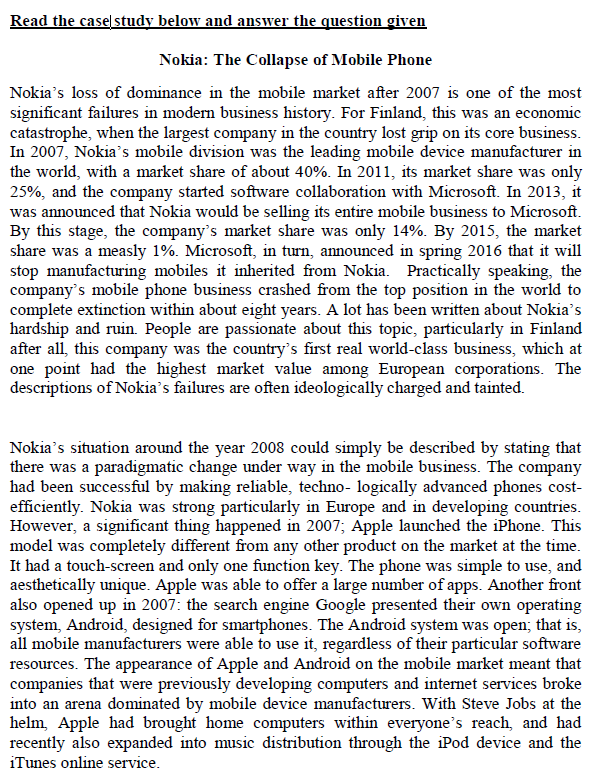 Read the case study below and answer the question given

Nokia: The Collapse of Mobile Phone

Nokia's loss of dominance in the mobile market after 2007 is one of the most significant failures in modern business history. For Finland, this was an economic catastrophe, when the largest company in the country lost grip on its core business. In 2007, Nokia's mobile division was the leading mobile device manufacturer in the world, with a market share of about 40%. In 2011, its market share was only 25%, and the company started software collaboration with Microsoft. In 2013, it was announced that Nokia would be selling its entire mobile business to Microsoft. By this stage, the company's market share was only 14%. By 2015, the market share was a measly 1%. Microsoft, in turn, announced in spring 2016 that it will stop manufacturing mobiles it inherited from Nokia. Practically speaking, the company's mobile phone business crashed from the top position in the world to complete extinction within about eight years. A lot has been written about Nokia's hardship and ruin. People are passionate about this topic, particularly in Finland after all, this company was the country's first real world-class business, which at one point had the highest market value among European corporations. The descriptions of Nokia's failures are often ideologically charged and tainted.

Nokia's situation around the year 2008 could simply be described by stating that there was a paradigmatic change under way in the mobile business. The company had been successful by making reliable, techno- logically advanced phones cost-efficiently. Nokia was strong particularly in Europe and in developing countries. However, a significant thing happened in 2007; Apple launched the iPhone. This model was completely different from any other product on the market at the time. It had a touch-screen and only one function key. The phone was simple to use, and aesthetically unique. Apple was able to offer a large number of apps. Another front also opened up in 2007: the search engine Google presented their own operating system, Android, designed for smartphones. The Android system was open; that is, all mobile manufacturers were able to use it, regardless of their particular software resources. The appearance of Apple and Android on the mobile market meant that companies that were previously developing computers and internet services broke into an arena dominated by mobile device manufacturers. With Steve Jobs at the helm, Apple had brought home computers within everyone's reach, and had recently also expanded into music distribution through the iPod device and the iTunes online service.